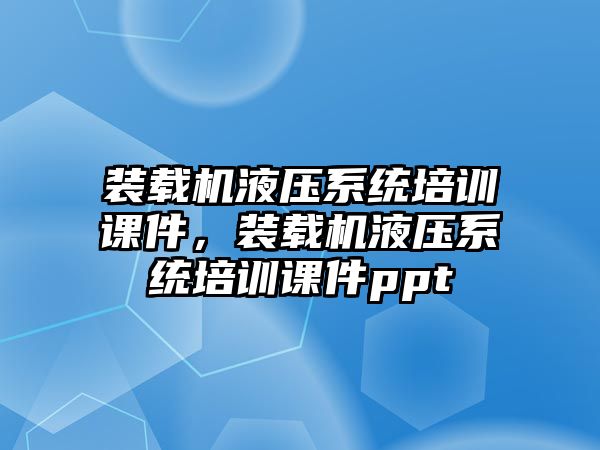 装载机液压系统培训课件，装载机液压系统培训课件ppt